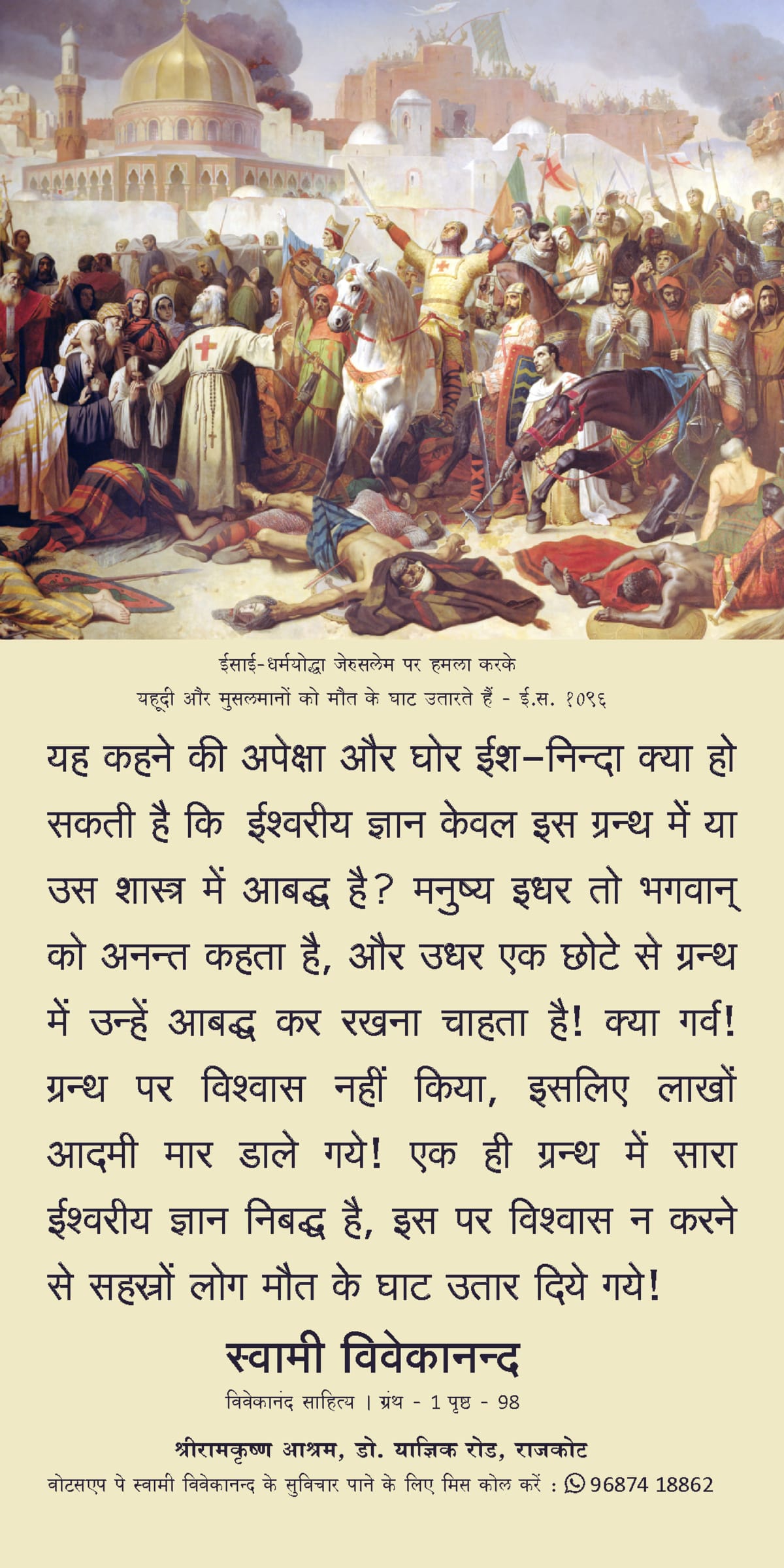 ईसाई-धर्मयोद्धा जेरुसलेम पर हमला करके
यहूदी और मुसलमानों को मौत के घाट उतारते हैं - ई.स. १०९६

यह कहने की अपेक्षा और घोर ईश–निन्दा क्या हो सकती है कि ईश्वरीय ज्ञान केवल इस ग्रन्थ में या उस शास्त्र में आबद्ध है? मनुष्य इधर तो भगवान् को अनन्त कहता है, और उधर एक छोटे से ग्रन्थ में उन्हें आबद्ध कर रखना चाहता है! क्या गर्व! ग्रन्थ पर विश्वास नहीं किया, इसलिए लाखों आदमी मार डाले गये! एक ही ग्रन्थ में सारा ईश्वरीय ज्ञान निबद्ध है, इस पर विश्वास न करने से सहस्रों लोग मौत के घाट उतार दिये गये!

स्वामी विवेकानन्द
विवेकानंद साहित्य । ग्रंथ - 1 पृष्ठ - 98

श्रीरामकृष्ण आश्रम, डो. याज्ञिक रोड, राजकोट
वोटसएप पे स्वामी विवेकानन्द के सुविचार पाने के लिए मिस कोल करें : 96874 18862